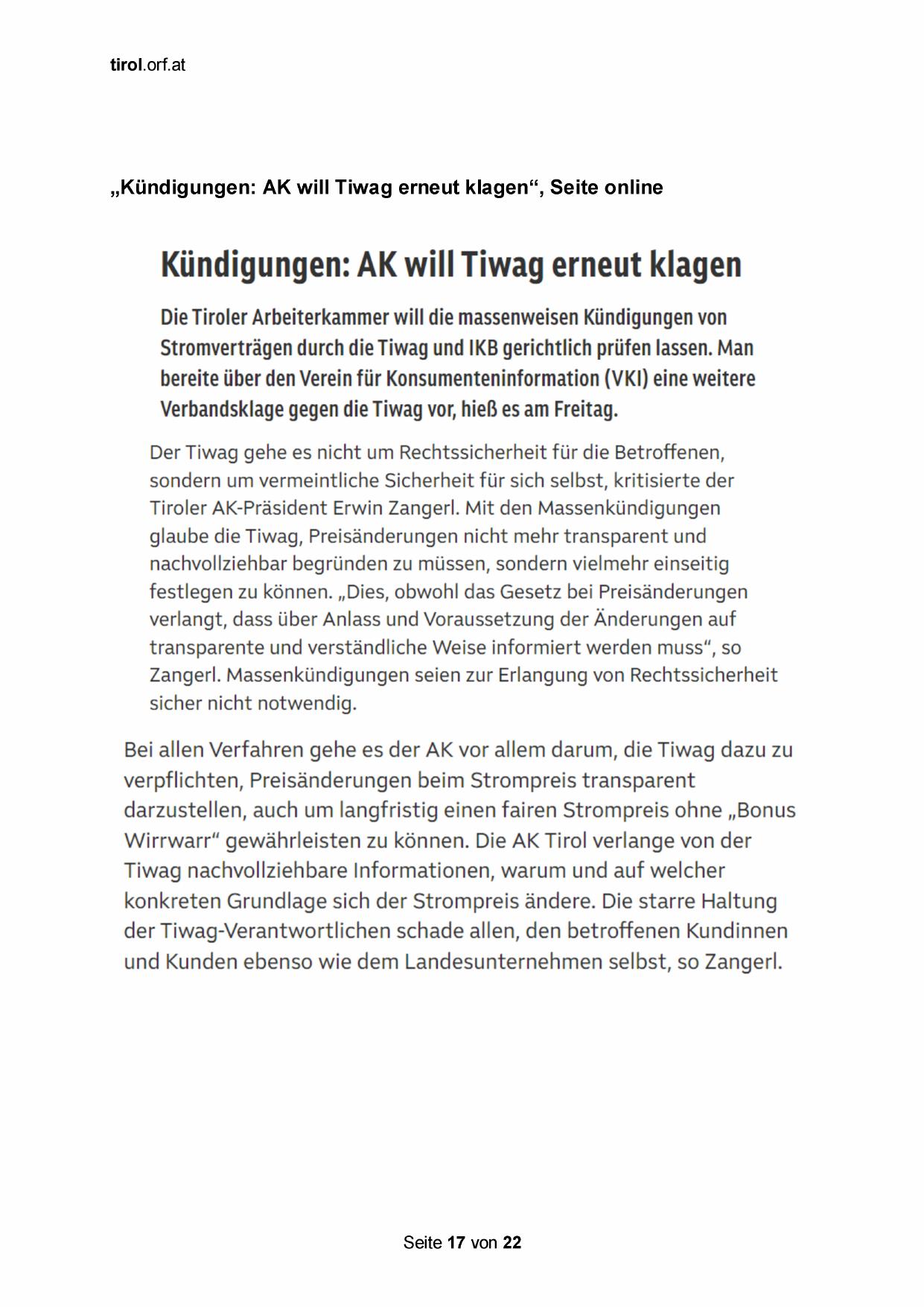 tirol.orf.at

„Kündigungen: AK will Tiwag erneut klagen“, Seite online

Kündigungen: AK will Tiwag erneut klagen

Die Tiroler Arbeiterkammer will die massenweisen Kündigungen von Stromverträgen durch die Tiwag und IKB gerichtlich prüfen lassen. Man bereite über den Verein für Konsumenteninformation (VKI) eine weitere Verbandsklage gegen die Tiwag vor, hieß es am Freitag.

Der Tiwag gehe es nicht um Rechtssicherheit für die Betroffenen, sondern um vermeintliche Sicherheit für sich selbst, kritisierte der Tiroler AK-Präsident Erwin Zangerl. Mit den Massenkündigungen glaube die Tiwag, Preisänderungen nicht mehr transparent und nachvollziehbar begründen zu müssen, sondern vielmehr einseitig festlegen zu können. „Dies, obwohl das Gesetz bei Preisänderungen verlangt, dass über Anlass und Voraussetzung der Änderungen auf transparente und verständliche Weise informiert werden muss“, so Zangerl. Massenkündigungen seien zur Erlangung von Rechtssicherheit sicher nicht notwendig.

Bei allen Verfahren gehe es der AK vor allem darum, die Tiwag dazu zu verpflichten, Preisänderungen beim Strompreis transparent darzustellen, auch um langfristig einen fairen Strompreis ohne „Bonus Wirrwarr“ gewährleisten zu können. Die AK Tirol verlange von der Tiwag nachvollziehbare Informationen, warum und auf welcher konkreten Grundlage sich der Strompreis ändere. Die starre Haltung der Tiwag-Verantwortlichen schade allen, den betroffenen Kundinnen und Kunden ebenso wie dem Landesunternehmen selbst, so Zangerl.

Seite 17 von 22